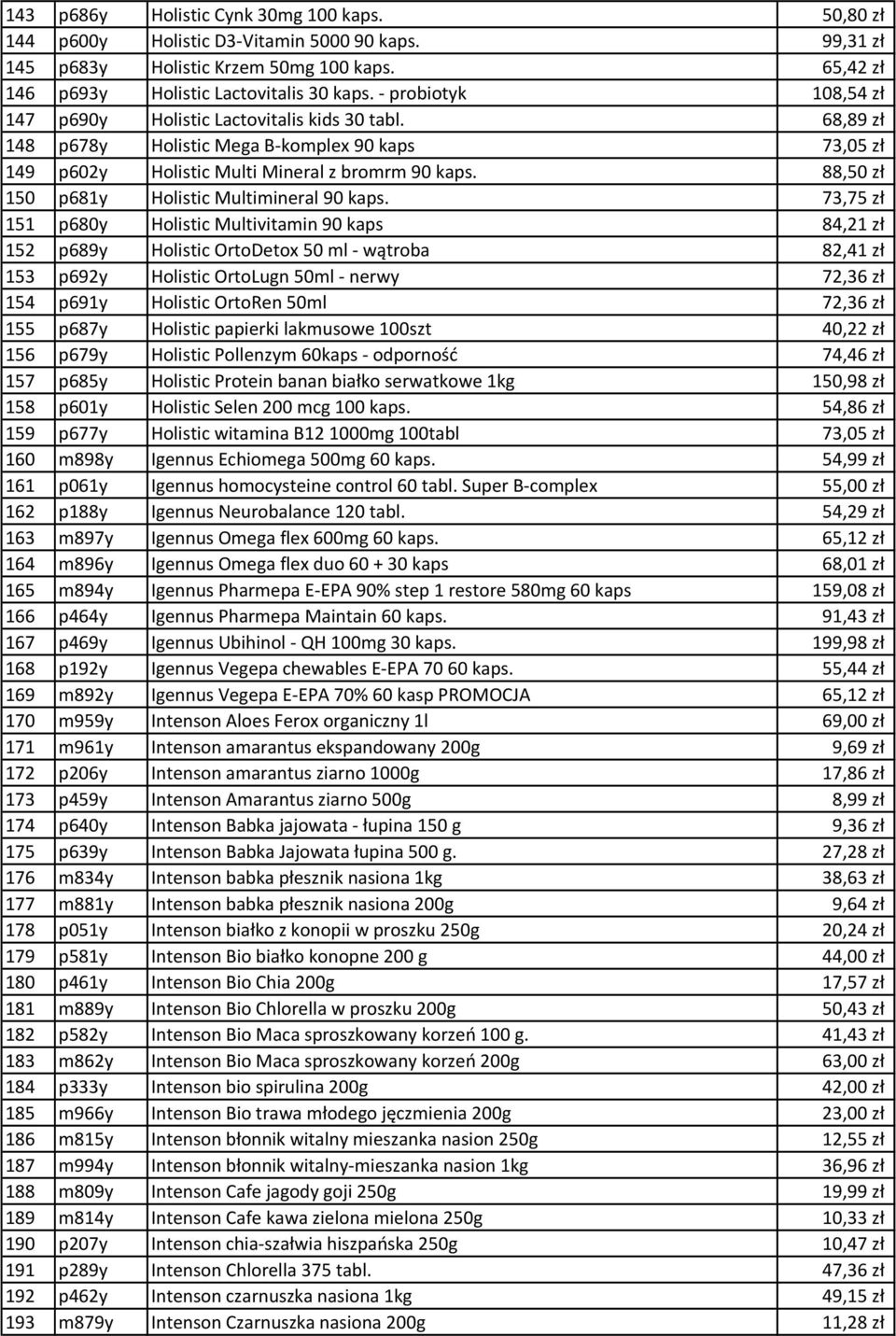 | 143 | p686y | Holistic Cynk 30mg 100 kaps. | 50,80 zł |
|---|---|---|---|
| 144 | p600y | Holistic D3-Vitamin 5000 90 kaps. | 99,31 zł |
| 145 | p683y | Holistic Krzem 50mg 100 kaps. | 65,42 zł |
| 146 | p693y | Holistic Lactovitalis 30 kaps. - probiotyk | 108,54 zł |
| 147 | p690y | Holistic Lactovitalis kids 30 tabl. | 68,89 zł |
| 148 | p678y | Holistic Mega B-komplex 90 kaps | 73,05 zł |
| 149 | p602y | Holistic Multi Mineral z bromrm 90 kaps. | 88,50 zł |
| 150 | p681y | Holistic Multimineral 90 kaps. | 73,75 zł |
| 151 | p680y | Holistic Multivitamin 90 kaps | 84,21 zł |
| 152 | p689y | Holistic OrtoDetox 50 ml - wątroba | 82,41 zł |
| 153 | p692y | Holistic OrtoLugn 50ml - nerwy | 72,36 zł |
| 154 | p691y | Holistic OrtoRen 50ml | 72,36 zł |
| 155 | p687y | Holistic papierki lakmusowe 100szt | 40,22 zł |
| 156 | p679y | Holistic Pollenzym 60kaps - odporność | 74,46 zł |
| 157 | p685y | Holistic Protein banan białko serwatkowe 1kg | 150,98 zł |
| 158 | p601y | Holistic Selen 200 mcg 100 kaps. | 54,86 zł |
| 159 | p677y | Holistic witamina B12 1000mg 100tabl | 73,05 zł |
| 160 | m898y | Igennus Echiomega 500mg 60 kaps. | 54,99 zł |
| 161 | p061y | Igennus homocysteine control 60 tabl. Super B-complex | 55,00 zł |
| 162 | p188y | Igennus Neurobalance 120 tabl. | 54,29 zł |
| 163 | m897y | Igennus Omega flex 600mg 60 kaps. | 65,12 zł |
| 164 | m896y | Igennus Omega flex duo 60 + 30 kaps | 68,01 zł |
| 165 | m894y | Igennus Pharmepa E-EPA 90% step 1 restore 580mg 60 kaps | 159,08 zł |
| 166 | p464y | Igennus Pharmepa Maintain 60 kaps. | 91,43 zł |
| 167 | p469y | Igennus Ubihinol - QH 100mg 30 kaps. | 199,98 zł |
| 168 | p192y | Igennus Vegepa chewables E-EPA 70 60 kaps. | 55,44 zł |
| 169 | m892y | Igennus Vegepa E-EPA 70% 60 kasp PROMOCJA | 65,12 zł |
| 170 | m959y | Intenson Aloes Ferox organiczny 1l | 69,00 zł |
| 171 | m961y | Intenson amarantus ekspandowany 200g | 9,69 zł |
| 172 | p206y | Intenson amarantus ziarno 1000g | 17,86 zł |
| 173 | p459y | Intenson Amarantus ziarno 500g | 8,99 zł |
| 174 | p640y | Intenson Babka jajowata - łupina 150 g | 9,36 zł |
| 175 | p639y | Intenson Babka Jajowata łupina 500 g. | 27,28 zł |
| 176 | m834y | Intenson babka płesznik nasiona 1kg | 38,63 zł |
| 177 | m881y | Intenson babka płesznik nasiona 200g | 9,64 zł |
| 178 | p051y | Intenson białko z konopii w proszku 250g | 20,24 zł |
| 179 | p581y | Intenson Bio białko konopne 200 g | 44,00 zł |
| 180 | p461y | Intenson Bio Chia 200g | 17,57 zł |
| 181 | m889y | Intenson Bio Chlorella w proszku 200g | 50,43 zł |
| 182 | p582y | Intenson Bio Maca sproszkowany korzeń 100 g. | 41,43 zł |
| 183 | m862y | Intenson Bio Maca sproszkowany korzeń 200g | 63,00 zł |
| 184 | p333y | Intenson bio spirulina 200g | 42,00 zł |
| 185 | m966y | Intenson Bio trawa młodego jęczmienia 200g | 23,00 zł |
| 186 | m815y | Intenson błonnik witalny mieszanka nasion 250g | 12,55 zł |
| 187 | m994y | Intenson błonnik witalny-mieszanka nasion 1kg | 36,96 zł |
| 188 | m809y | Intenson Cafe jagody goji 250g | 19,99 zł |
| 189 | m814y | Intenson Cafe kawa zielona mielona 250g | 10,33 zł |
| 190 | p207y | Intenson chia-szałwia hiszpańska 250g | 10,47 zł |
| 191 | p289y | Intenson Chlorella 375 tabl. | 47,36 zł |
| 192 | p462y | Intenson czarnuszka nasiona 1kg | 49,15 zł |
| 193 | m879y | Intenson Czarnuszka nasiona 200g | 11,28 zł |